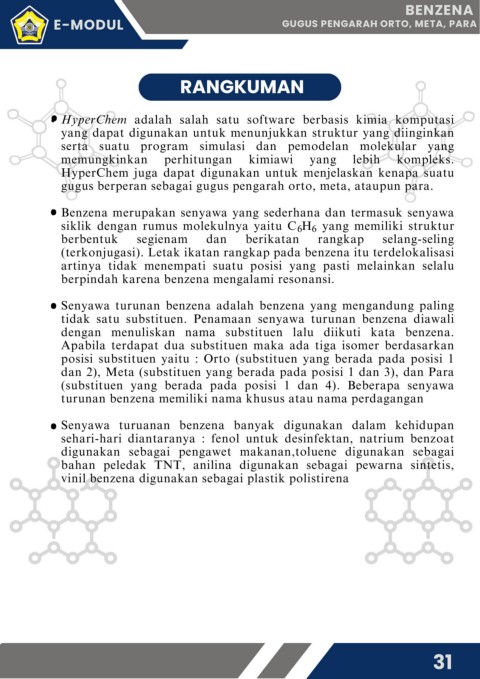 E-MODUL

BENZENA
GUGUS PENGARAH ORTO, META, PARA

RANGKUMAN

• HyperChem adalah salah satu software berbasis kimia komputasi yang dapat digunakan untuk menunjukkan struktur yang diinginkan serta suatu program simulasi dan pemodelan molekular yang memungkinkan perhitungan kimiawi yang lebih kompleks. HyperChem juga dapat digunakan untuk menjelaskan kenapa suatu gugus berperan sebagai gugus pengarah orto, meta, ataupun para.

• Benzena merupakan senyawa yang sederhana dan termasuk senyawa siklik dengan rumus molekulnya yaitu $C_6H_6$ yang memiliki struktur berbentuk segienam dan berikatan rangkap selang-seling (terkonjugasi). Letak ikatan rangkap pada benzena itu terdelokalisasi artinya tidak menempati suatu posisi yang pasti melainkan selalu berpindah karena benzena mengalami resonansi.

• Senyawa turunan benzena adalah benzena yang mengandung paling tidak satu substituen. Penamaan senyawa turunan benzena diawali dengan menuliskan nama substituen lalu diikuti kata benzena. Apabila terdapat dua substituen maka ada tiga isomer berdasarkan posisi substituen yaitu : Orto (substituen yang berada pada posisi 1 dan 2), Meta (substituen yang berada pada posisi 1 dan 3), dan Para (substituen yang berada pada posisi 1 dan 4). Beberapa senyawa turunan benzena memiliki nama khusus atau nama perdagangan

• Senyawa turuanan benzena banyak digunakan dalam kehidupan sehari-hari diantaranya : fenol untuk desinfektan, natrium benzoat digunakan sebagai pengawet makanan,toluene digunakan sebagai bahan peledak TNT, anilina digunakan sebagai pewarna sintetis, vinil benzena digunakan sebagai plastik polistirena

31